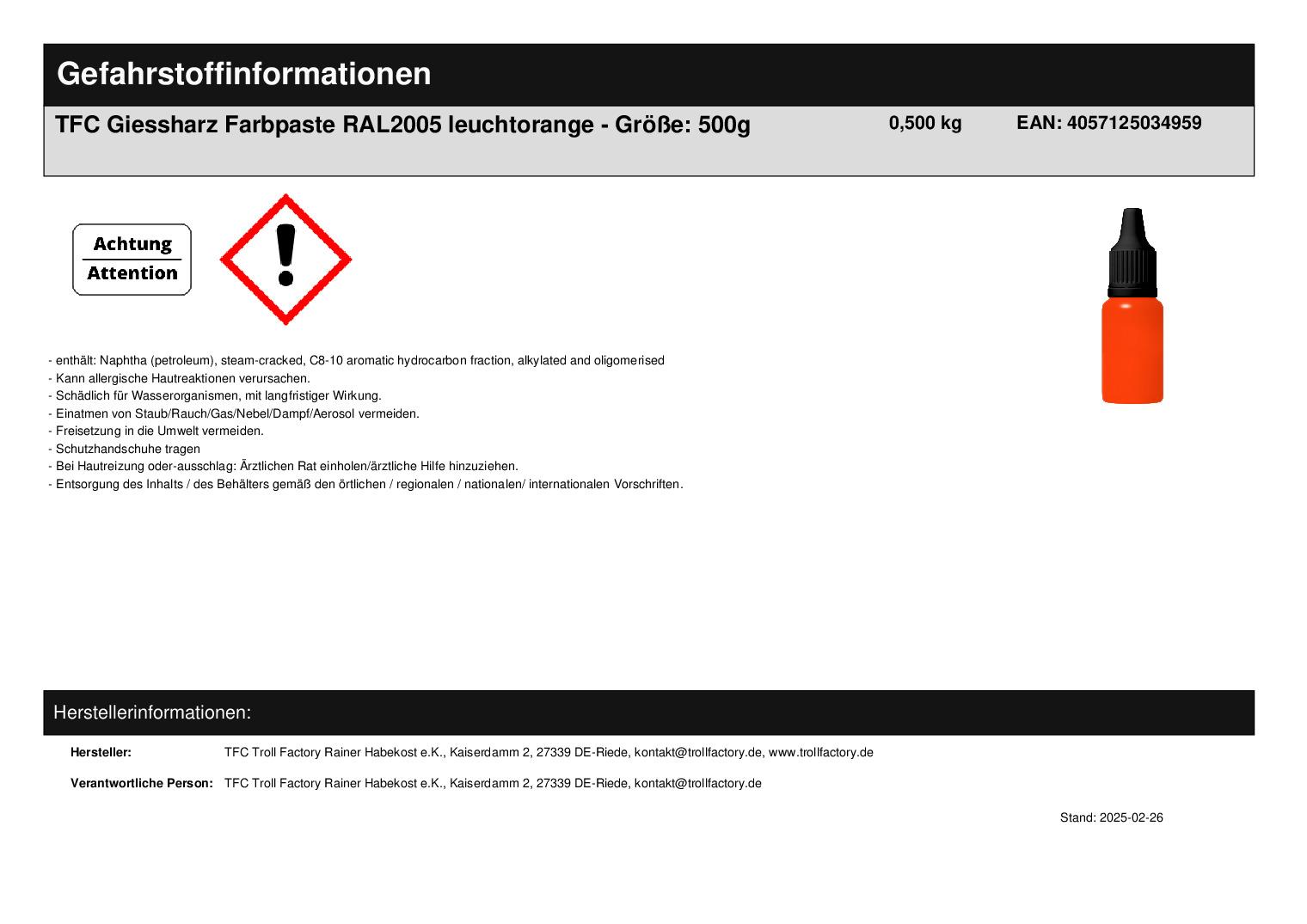 Gefahrstoffinformationen

TFC Giessharz Farbpaste RAL2005 leuchtorange - Größe: 500g

0,500 kg

EAN: 4057125034959

Achtung
Attention

- enthält: Naphtha (petroleum), steam-cracked, C8-10 aromatic hydrocarbon fraction, alkylated and oligomerised
- Kann allergische Hautreaktionen verursachen.
- Schädlich für Wasserorganismen, mit langfristiger Wirkung.
- Einatmen von Staub/Rauch/Gas/Nebel/Dampf/Aerosol vermeiden.
- Freisetzung in die Umwelt vermeiden.
- Schutzhandschuhe tragen
- Bei Hautreizung oder-ausschlag: Ärztlichen Rat einholen/ärztliche Hilfe hinzuziehen.
- Entsorgung des Inhalts / des Behälters gemäß den örtlichen / regionalen / nationalen/ internationalen Vorschriften.

Herstellerinformationen:

Hersteller: TFC Troll Factory Rainer Habekost e.K., Kaiserdamm 2, 27339 DE-Riede, kontakt@trollfactory.de, www.trollfactory.de

Verantwortliche Person: TFC Troll Factory Rainer Habekost e.K., Kaiserdamm 2, 27339 DE-Riede, kontakt@trollfactory.de

Stand: 2025-02-26